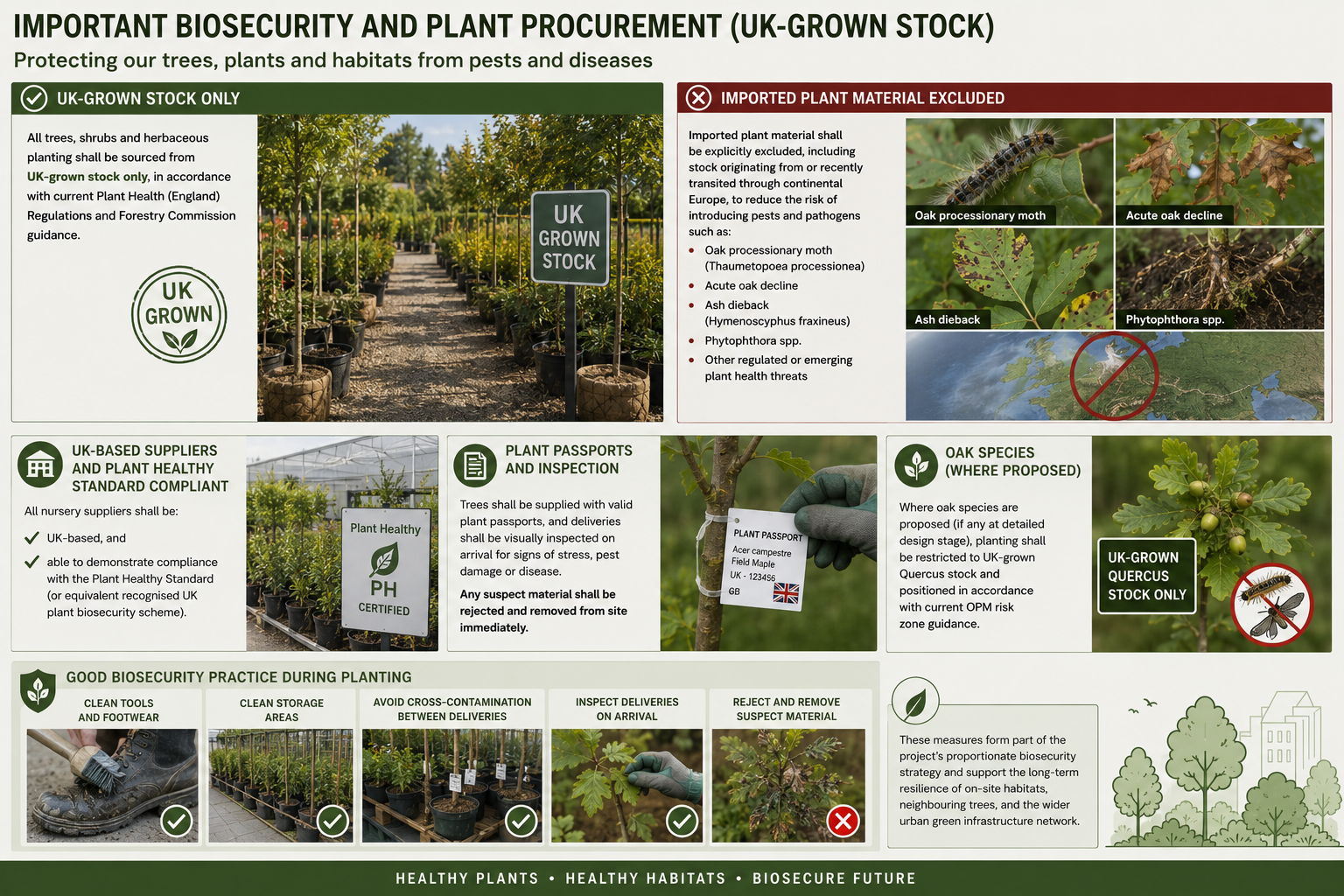 IMPORTANT BIOSECURITY AND PLANT PROCUREMENT (UK-GROWN STOCK)

Protecting our trees, plants and habitats from pests and diseases

UK-GROWN STOCK ONLY

All trees, shrubs and herbaceous planting shall be sourced from UK-grown stock only, in accordance with current Plant Health (England) Regulations and Forestry Commission guidance.

UK GROWN

UK GROWN STOCK

IMPORTED PLANT MATERIAL EXCLUDED

Imported plant material shall be explicitly excluded, including stock originating from or recently transited through continental Europe, to reduce the risk of introducing pests and pathogens such as:

• Oak processionary moth (Thaumetopoea processionea)
• Acute oak decline
• Ash dieback (Hymenoscyphus fraxineus)
• Phytophthora spp.
• Other regulated or emerging plant health threats

Oak processionary moth

Acute oak decline

Ash dieback

Phytophthora spp.

UK-BASED SUPPLIERS AND PLANT HEALTHY STANDARD COMPLIANT

All nursery suppliers shall be:

✓ UK-based, and
✓ able to demonstrate compliance with the Plant Healthy Standard (or equivalent recognised UK plant biosecurity scheme).

Plant Healthy
PH
CERTIFIED

PLANT PASSPORTS AND INSPECTION

Trees shall be supplied with valid plant passports, and deliveries shall be visually inspected on arrival for signs of stress, pest damage or disease.

Any suspect material shall be rejected and removed from site immediately.

PLANT PASSPORT
Acer campestre
Field Maple
UK - 123456
GB

OAK SPECIES (WHERE PROPOSED)

Where oak species are proposed (if any at detailed design stage), planting shall be restricted to UK-grown Quercus stock and positioned in accordance with current OPM risk zone guidance.

UK-GROWN QUERCUS STOCK ONLY

GOOD BIOSECURITY PRACTICE DURING PLANTING

CLEAN TOOLS AND FOOTWEAR

CLEAN STORAGE AREAS

AVOID CROSS-CONTAMINATION BETWEEN DELIVERIES

INSPECT DELIVERIES ON ARRIVAL

REJECT AND REMOVE SUSPECT MATERIAL

These measures form part of the project's proportionate biosecurity strategy and support the long-term resilience of on-site habitats, neighbouring trees, and the wider urban green infrastructure network.

HEALTHY PLANTS • HEALTHY HABITATS • BIOSECURE FUTURE